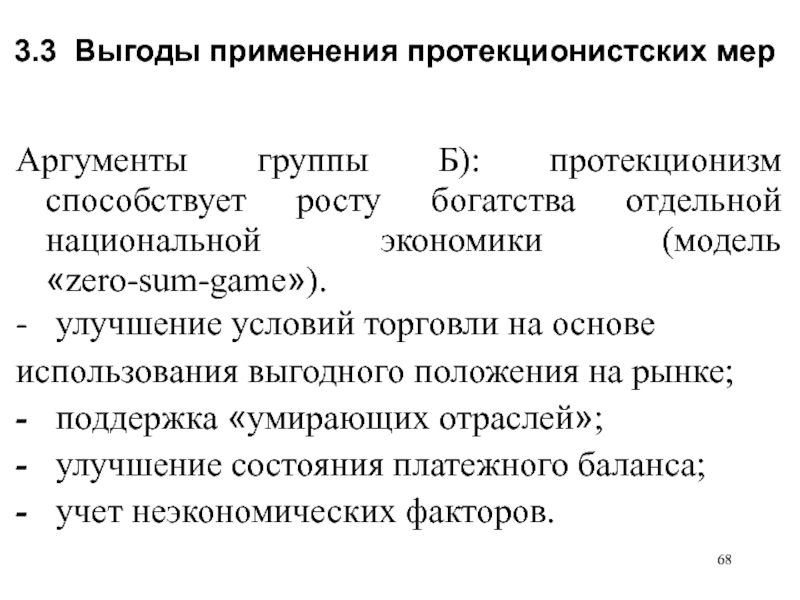 3.3 Выгоды применения протекционистских мер

Аргументы группы Б): протекционизм способствует росту богатства отдельной национальной экономики (модель «zero-sum-game»).
- улучшение условий торговли на основе использования выгодного положения на рынке;
- поддержка «умирающих отраслей»;
- улучшение состояния платежного баланса;
- учет неэкономических факторов.

68